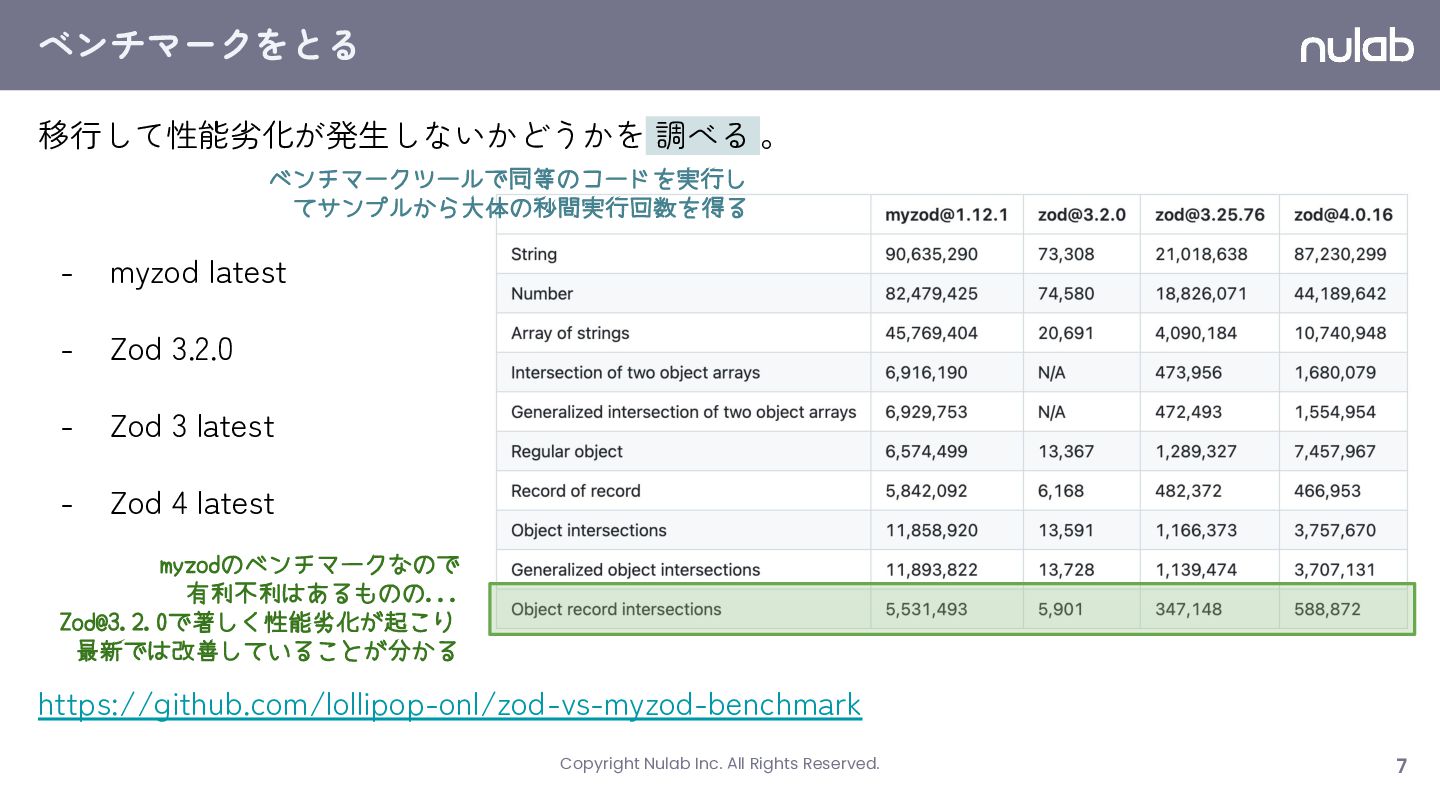 ベンチマークをとる

nulab

移行して性能劣化が発生しないかどうかを調べる。

ベンチマークツールで同等のコードを実行してサンプルから大体の秒間実行回数を得る

- myzod latest

- Zod 3.2.0

- Zod 3 latest

- Zod 4 latest

| | myzod@1.12.1 | zod@3.2.0 | zod@3.25.76 | zod@4.0.16 |
|---|---|---|---|---|
| String | 90,635,290 | 73,308 | 21,018,638 | 87,230,299 |
| Number | 82,479,425 | 74,580 | 18,826,071 | 44,189,642 |
| Array of strings | 45,769,404 | 20,691 | 4,090,184 | 10,740,948 |
| Intersection of two object arrays | 6,916,190 | N/A | 473,956 | 1,680,079 |
| Generalized intersection of two object arrays | 6,929,753 | N/A | 472,493 | 1,554,954 |
| Regular object | 6,574,499 | 13,367 | 1,289,327 | 7,457,967 |
| Record of record | 5,842,092 | 6,168 | 482,372 | 466,953 |
| Object intersections | 11,858,920 | 13,591 | 1,166,373 | 3,757,670 |
| Generalized object intersections | 11,893,822 | 13,728 | 1,139,474 | 3,707,131 |
| Object record intersections | 5,531,493 | 5,901 | 347,148 | 588,872 |

myzodのベンチマークなので有利不利はあるものの...
Zod@3.2.0で著しく性能劣化が起こり最新では改善していることが分かる

https://github.com/lollipop-onl/zod-vs-myzod-benchmark

Copyright Nulab Inc. All Rights Reserved.

7